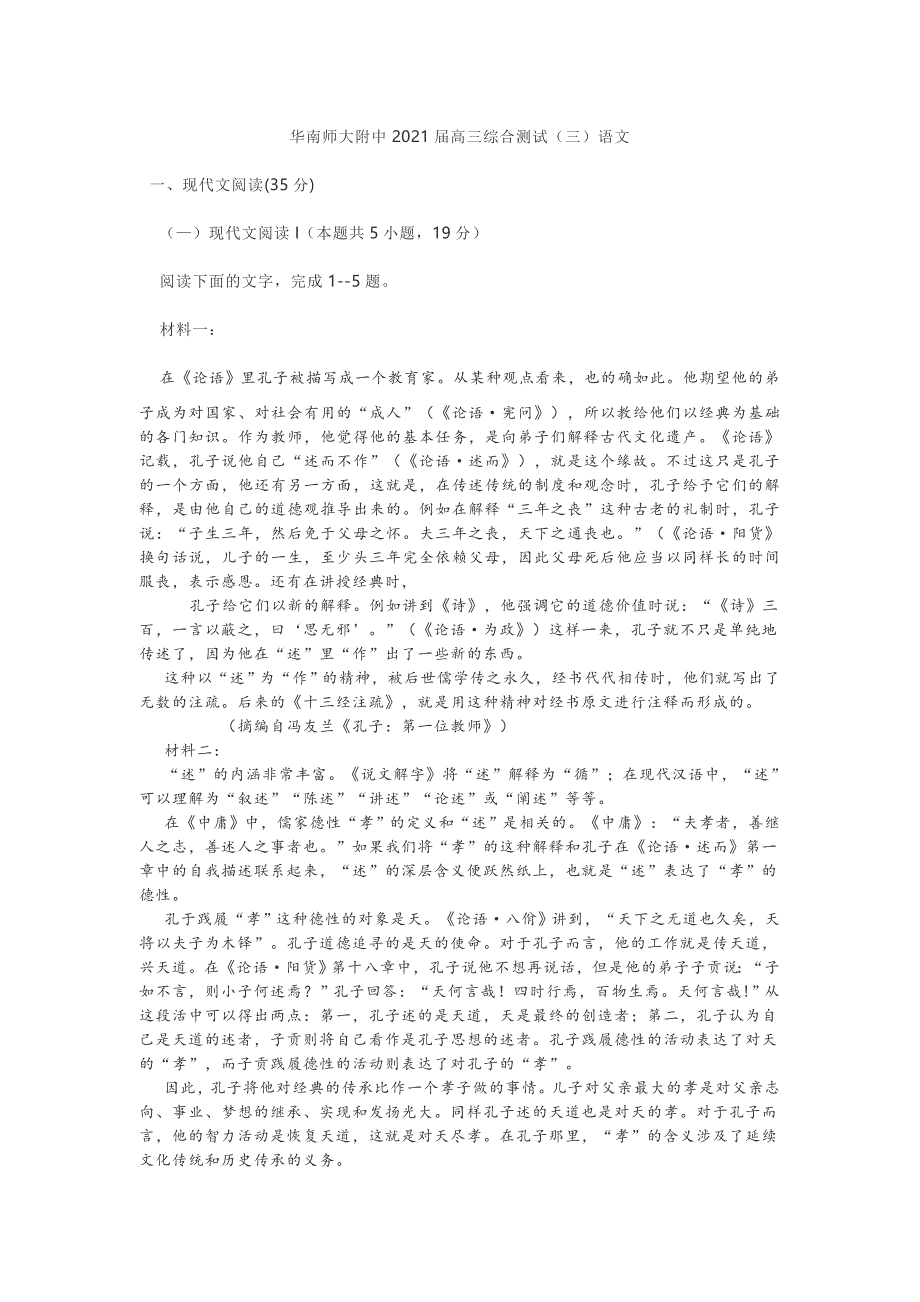 华南师大附中 2021 届高三综合测试（三）语文

一、现代文阅读(35 分)

（一）现代文阅读 I（本题共 5 小题，19 分）

阅读下面的文字，完成 1--5 题。

材料一：

在《论语》里孔子被描写成一个教育家。从某种观点看来，也的确如此。他期望他的弟子成为对国家、对社会有用的“成人”（《论语·宪问》），所以教给他们以经典为基础的各门知识。作为教师，他觉得他的基本任务，是向弟子们解释古代文化遗产。《论语》记载，孔子说他自己“述而不作”（《论语·述而》），就是这个缘故。不过这只是孔子的一个方面，他还有另一方面，这就是，在传述传统的制度和观念时，孔子给予它们的解释，是由他自己的道德观推导出来的。例如在解释“三年之丧”这种古老的礼制时，孔子说：“子生三年，然后免于父母之怀。夫三年之丧，天下之通丧也。”（《论语·阳货》换句话说，儿子的一生，至少头三年完全依赖父母，因此父母死后他应当以同样长的时间服丧，表示感恩。还有在讲授经典时，

孔子给它们以新的解释。例如讲到《诗》，他强调它的道德价值时说：“《诗》三百，一言以蔽之，曰‘思无邪’。”（《论语·为政》）这样一来，孔子就不只是单纯地传述了，因为他在“述”里“作”出了一些新的东西。

这种以“述”为“作”的精神，被后世儒学传之永久，经书代代相传时，他们就写出了无数的注疏。后来的《十三经注疏》，就是用这种精神对经书原文进行注释而形成的。

（摘编自冯友兰《孔子：第一位教师》）

材料二：

“述”的内涵非常丰富。《说文解字》将“述”解释为“循”；在现代汉语中，“述”可以理解为“叙述”“陈述”“讲述”“论述”或“阐述”等等。

在《中庸》中，儒家德性“孝”的定义和“述”是相关的。《中庸》：“夫孝者，善继人之志，善述人之事者也。”如果我们将“孝”的这种解释和孔子在《论语·述而》第一章中的自我描述联系起来，“述”的深层含义便跃然纸上，也就是“述”表达了“孝”的德性。

孔子践履“孝”这种德性的对象是天。《论语·八佾》讲到，“天下之无道也久矣，天将以夫子为木铎”。孔子道德追寻的是天的使命。对于孔子而言，他的工作就是传天道，兴天道。在《论语·阳货》第十八章中，孔子说他不想再说话，但是他的弟子子贡说：“子如不言，则小子何述焉？”孔子回答：“天何言哉！四时行焉，百物生焉。天何言哉！”从这段话中可以得出两点：第一，孔子述的是天道，天是最终的创造者；第二，孔子认为自己是天道的述者，子贡则将自己看作是孔子思想的述者。孔子践履德性的活动表达了对天的“孝”，而子贡践履德性的活动则表达了对孔子的“孝”。

因此，孔子将他对经典的传承比作一个孝子做的事情。儿子对父亲最大的孝是对父亲志向、事业、梦想的继承、实现和发扬光大。同样孔子述的天道也是对天的孝。对于孔子而言，他的智力活动是恢复天道，这就是对天尽孝。在孔子那里，“孝”的含义涉及了延续文化传统和历史传承的义务。